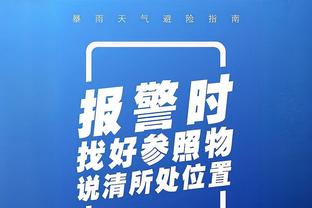 暴雨天气避险指南

报警时
找好参照物
说清所处位置